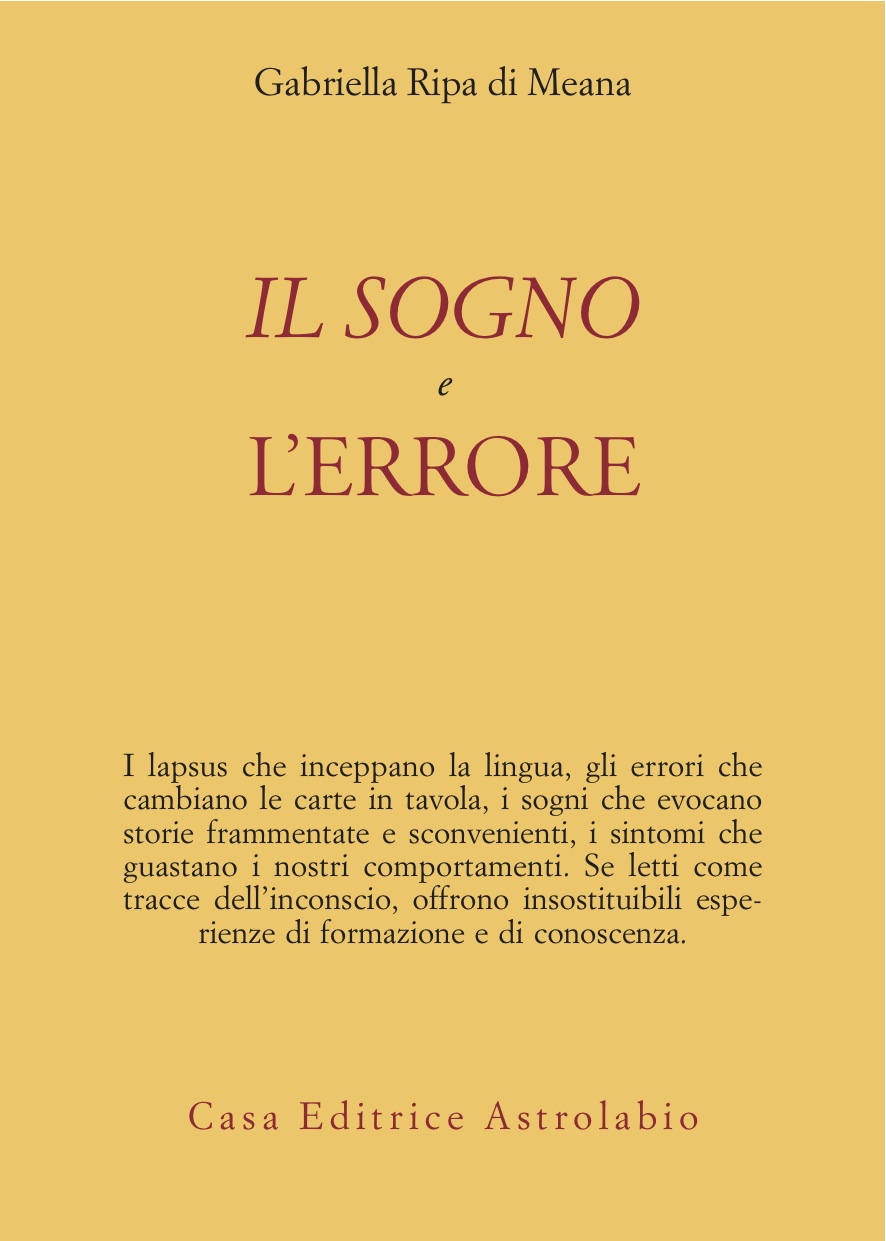 Gabriella Ripa di Meana

IL SOGNO
e
L'ERRORE

I lapsus che inceppano la lingua, gli errori che cambiano le carte in tavola, i sogni che evocano storie frammentate e sconvenienti, i sintomi che guastano i nostri comportamenti. Se letti come tracce dell'inconscio, offrono insostituibili esperienze di formazione e di conoscenza.

Casa Editrice Astrolabio